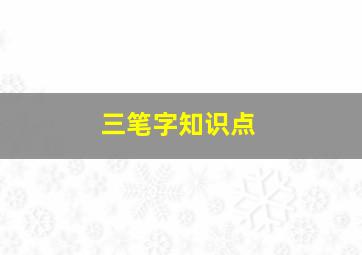 三笔字知识点